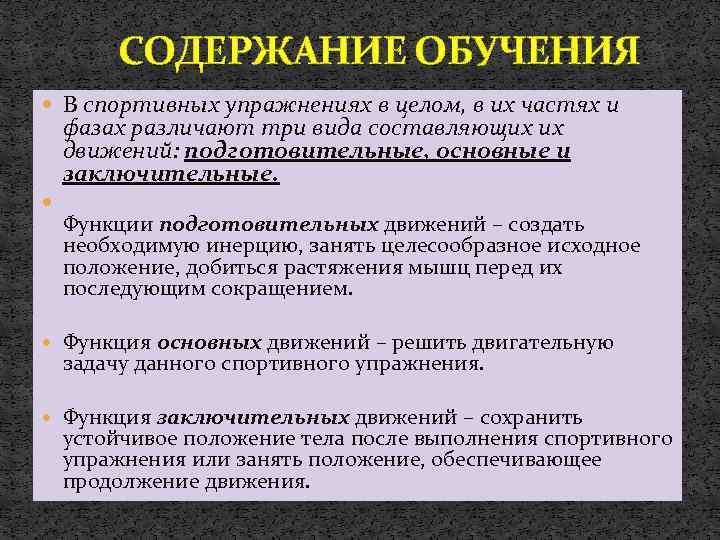 СОДЕРЖАНИЕ ОБУЧЕНИЯ

В спортивных упражнениях в целом, в их частях и фазах различают три вида составляющих их движений: подготовительные, основные и заключительные.

Функции подготовительных движений – создать необходимую инерцию, занять целесообразное исходное положение, добиться растяжения мышц перед их последующим сокращением.

Функция основных движений – решить двигательную задачу данного спортивного упражнения.

Функция заключительных движений – сохранить устойчивое положение тела после выполнения спортивного упражнения или занять положение, обеспечивающее продолжение движения.